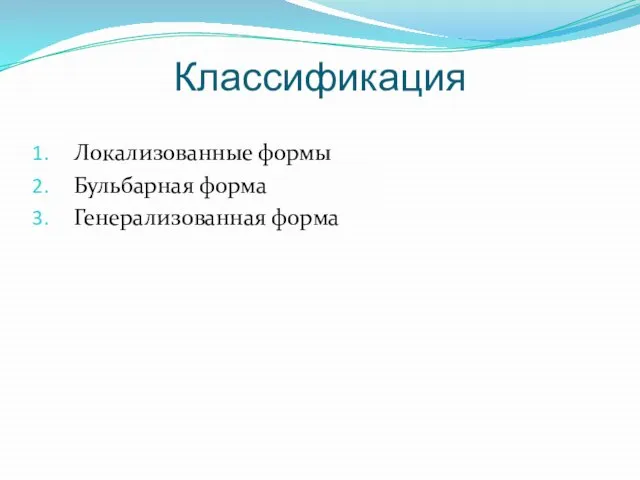 Классификация

1. Локализованные формы
2. Бульбарная форма
3. Генерализованная форма